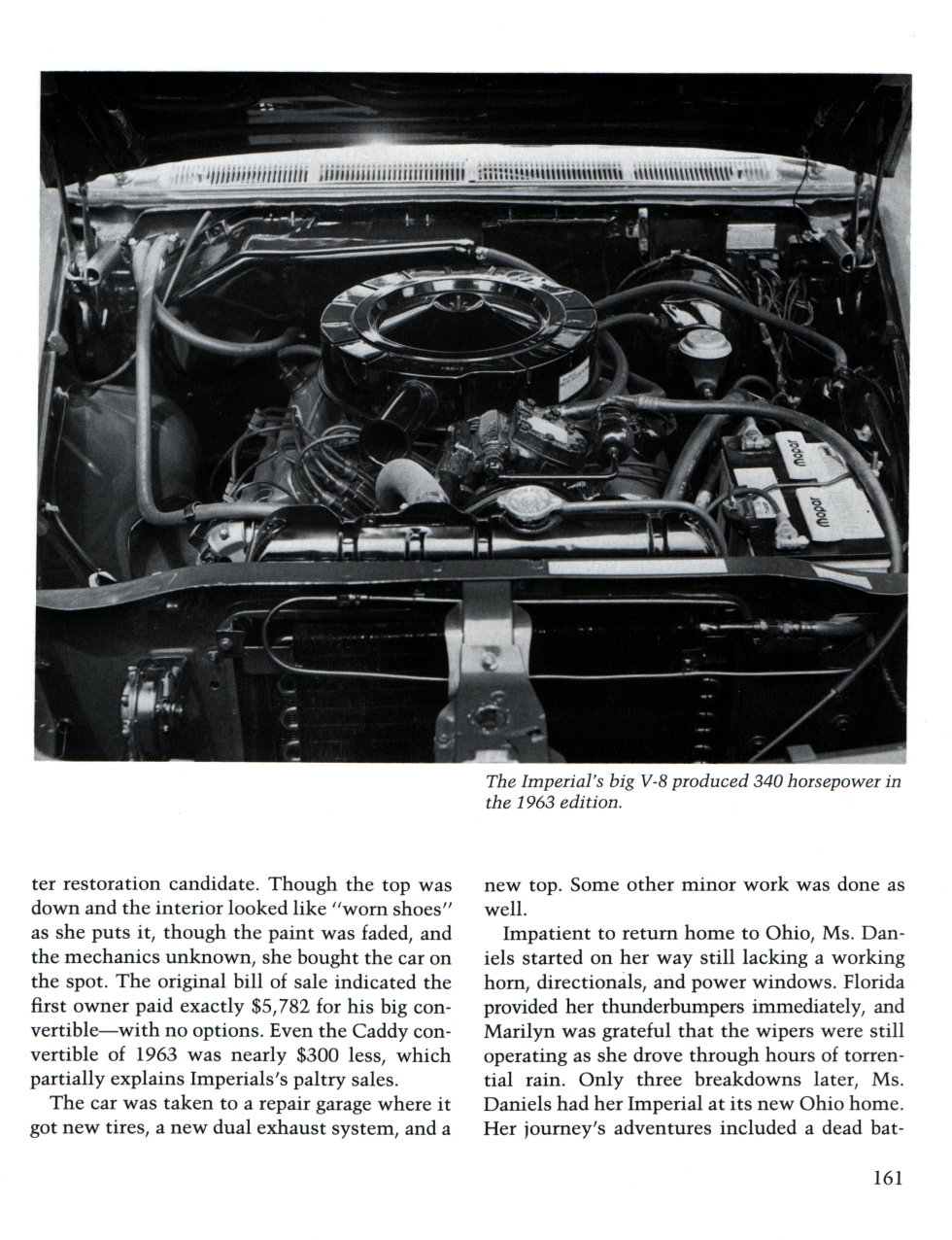 mopar

mopar

The Imperial's big V-8 produced 340 horsepower in the 1963 edition.

ter restoration candidate. Though the top was down and the interior looked like "worn shoes" as she puts it, though the paint was faded, and the mechanics unknown, she bought the car on the spot. The original bill of sale indicated the first owner paid exactly $5,782 for his big convertible—with no options. Even the Caddy convertible of 1963 was nearly $300 less, which partially explains Imperials's paltry sales.

The car was taken to a repair garage where it got new tires, a new dual exhaust system, and a new top. Some other minor work was done as well.

Impatient to return home to Ohio, Ms. Daniels started on her way still lacking a working horn, directionals, and power windows. Florida provided her thunderbumpers immediately, and Marilyn was grateful that the wipers were still operating as she drove through hours of torrential rain. Only three breakdowns later, Ms. Daniels had her Imperial at its new Ohio home. Her journey's adventures included a dead bat-

161